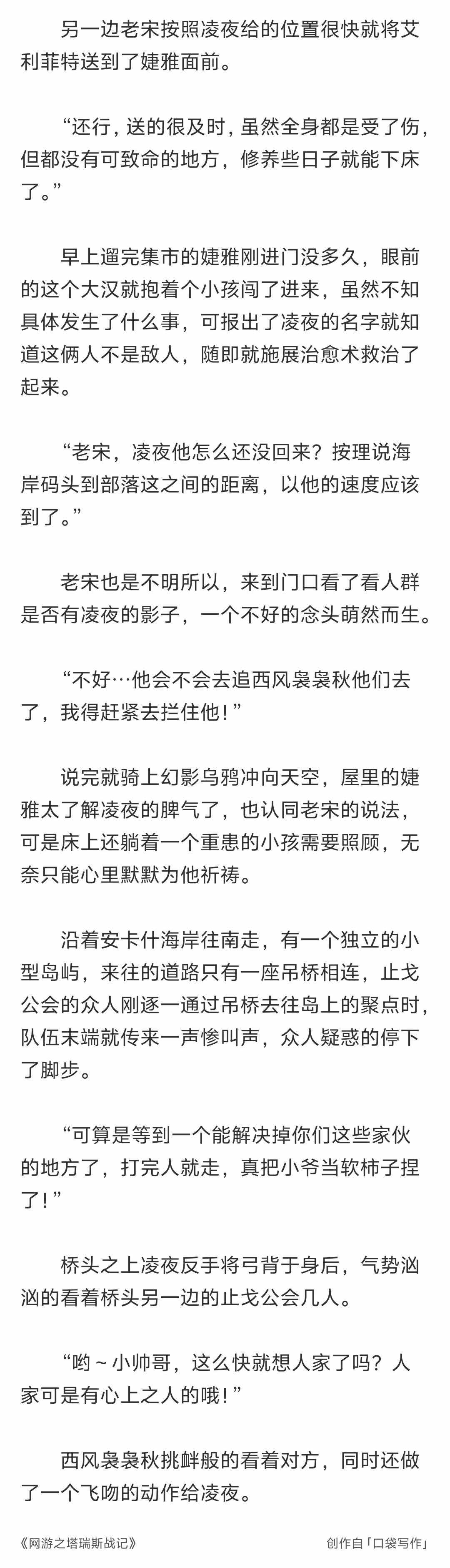 另一边老宋按照凌夜给的位置很快就将艾利菲特送到了婕雅面前。

“还行，送的很及时，虽然全身都是受了伤，但都没有可致命的地方，修养些日子就能下床了。”

早上遛完集市的婕雅刚进门没多久，眼前的这个大汉就抱着个小孩闯了进来，虽然不知具体发生了什么事，可报出了凌夜的名字就知道这俩人不是敌人，随即就施展治愈术救治了起来。

“老宋，凌夜他怎么还没回来？按理说海岸码头到部落这之间的距离，以他的速度应该到了。”

老宋也是不明所以，来到门口看了看人群是否有凌夜的影子，一个不好的念头萌然而生。

“不好…他会不会去追西风袅袅秋他们去了，我得赶紧去拦住他！”

说完就骑上幻影乌鸦冲向天空，屋里的婕雅太了解凌夜的脾气了，也认同老宋的说法，可是床上还躺着一个重患的小孩需要照顾，无奈只能心里默默为他祈祷。

沿着安卡什海岸往南走，有一个独立的小型岛屿，来往的道路只有一座吊桥相连，止戈公会的众人刚逐一通过吊桥去往岛上的聚点时，队伍末端就传来一声惨叫声，众人疑惑的停下了脚步。

“可算是等到一个能解决掉你们这些家伙的地方了，打完人就走，真把小爷当软柿子捏了！”

桥头之上凌夜反手将弓背于身后，气势汹汹的看着桥头另一边的止戈公会几人。

“哟～小帅哥，这么快就想人家了吗？人家可是有心上之人的哦！”

西风袅袅秋挑衅般的看着对方，同时还做了一个飞吻的动作给凌夜。

《网游之塔瑞斯战记》

创作自「口袋写作」